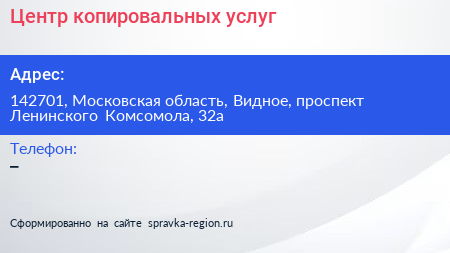 Центр копировальных услуг

Адрес:

142701, Московская область, Видное, проспект Ленинского Комсомола, 32а

Телефон:
–

Сформированно на сайте spravka-region.ru